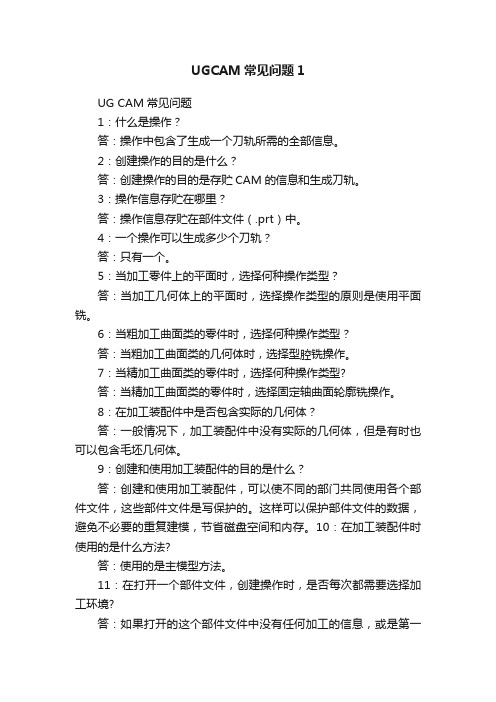 UGCAM 常见问题 1

UG CAM 常见问题

1：什么是操作？

答：操作中包含了生成一个刀轨所需的全部信息。

2：创建操作的目的是什么？

答：创建操作的目的是存贮 CAM 的信息和生成刀轨。

3：操作信息存贮在哪里？

答：操作信息存贮在部件文件（.prt）中。

4：一个操作可以生成多少个刀轨？

答：只有一个。

5：当加工零件上的平面时，选择何种操作类型？

答：当加工几何体上的平面时，选择操作类型的原则是使用平面铣。

6：当粗加工曲面类的零件时，选择何种操作类型？

答：当粗加工曲面类的几何体时，选择型腔铣操作。

7：当精加工曲面类的零件时，选择何种操作类型?

答：当精加工曲面类的零件时，选择固定轴曲面轮廓铣操作。

8：在加工装配件中是否包含实际的几何体？

答：一般情况下，加工装配件中没有实际的几何体，但是有时也可以包含毛坯几何体。

9：创建和使用加工装配件的目的是什么？

答：创建和使用加工装配件，可以使不同的部门共同使用各个部件文件，这些部件文件是写保护的。这样可以保护部件文件的数据，避免不必要的重复建模，节省磁盘空间和内存。10：在加工装配件时使用的是什么方法?

答：使用的是主模型方法。

11：在打开一个部件文件，创建操作时，是否每次都需要选择加工环境?

答：如果打开的这个部件文件中没有任何加工的信息，或是第一